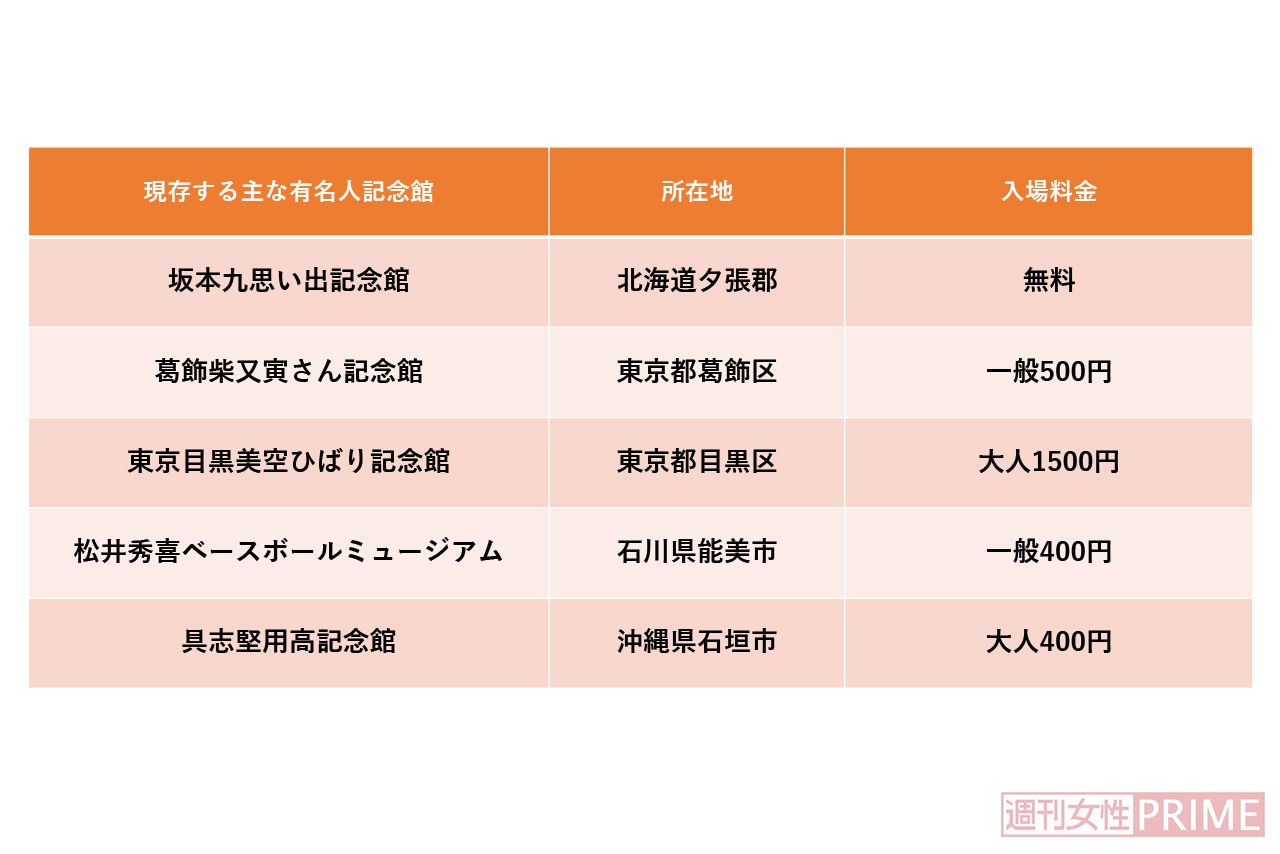 | 現存する主な有名人記念館 | 所在地 | 入場料金 |
|---|---|---|
| 坂本九思い出記念館 | 北海道夕張郡 | 無料 |
| 葛飾柴又寅さん記念館 | 東京都葛飾区 | 一般500円 |
| 東京目黒美空ひばり記念館 | 東京都目黒区 | 大人1500円 |
| 松井秀喜ベースボールミュージアム | 石川県能美市 | 一般400円 |
| 具志堅用高記念館 | 沖縄県石垣市 | 大人400円 |

週刊女性PRIME